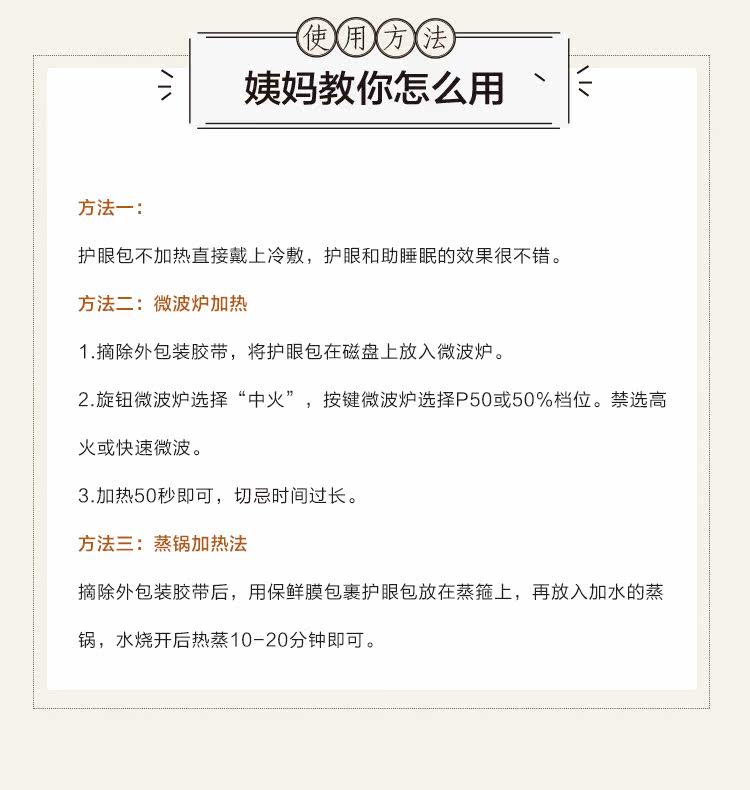 使用方法

姨妈教你怎么用

方法一：

护眼包不加热直接戴上冷敷，护眼和助睡眠的效果很不错。

方法二：微波炉加热

1.摘除外包装胶带，将护眼包在磁盘上放入微波炉。

2.旋钮微波炉选择“中火”，按键微波炉选择P50或50%档位。禁选高火或快速微波。

3.加热50秒即可，切忌时间过长。

方法三：蒸锅加热法

摘除外包装胶带后，用保鲜膜包裹护眼包放在蒸箍上，再放入加水的蒸锅，水烧开后热蒸10-20分钟即可。